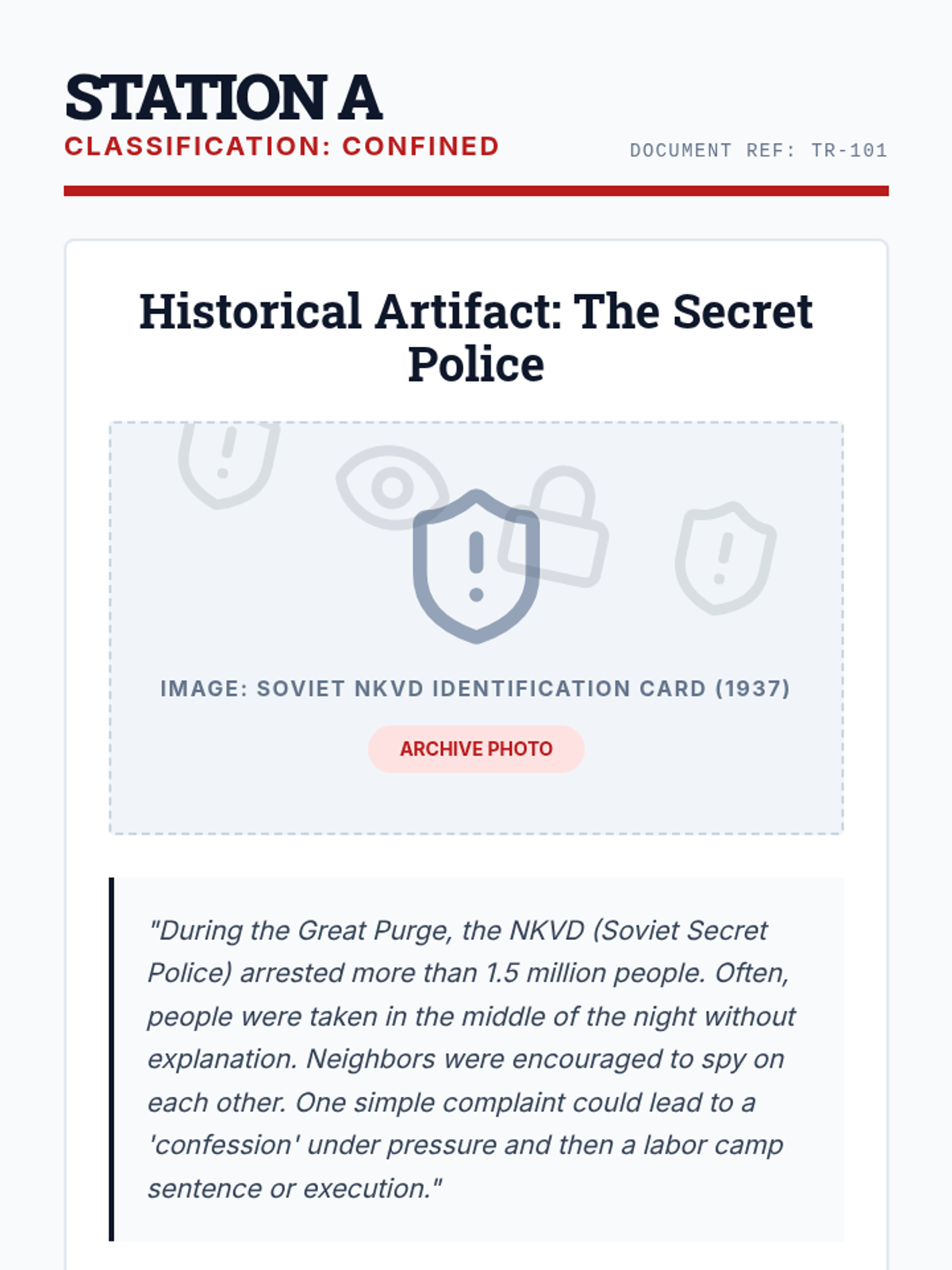 STATION A
CLASSIFICATION: CONFINED

DOCUMENT REF: TR-101

Historical Artifact: The Secret Police

IMAGE: SOVIET NKVD IDENTIFICATION CARD (1937)

ARCHIVE PHOTO

"During the Great Purge, the NKVD (Soviet Secret Police) arrested more than 1.5 million people. Often, people were taken in the middle of the night without explanation. Neighbors were encouraged to spy on each other. One simple complaint could lead to a 'confession' under pressure and then a labor camp sentence or execution."